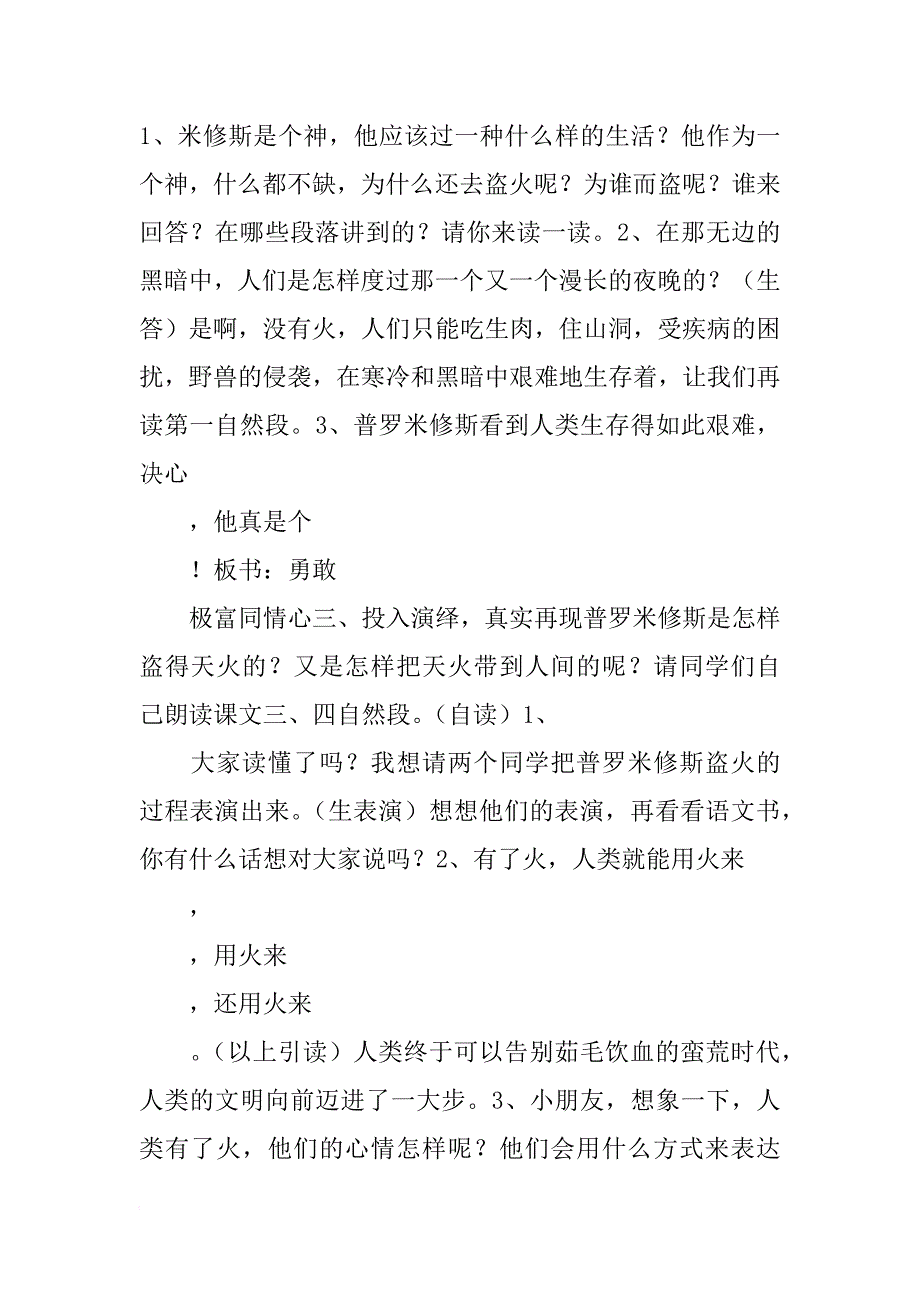 1、米修斯是个神，他应该过一种什么样的生活？他作为一个神，什么都不缺，为什么还去盗火呢？为谁而盗呢？谁来回答？在哪些段落讲到的？请你来读一读。2、在那无边的黑暗中，人们是怎样度过那一个又一个漫长的夜晚的？（生答）是啊，没有火，人们只能吃生肉，住山洞，受疾病的困扰，野兽的侵袭，在寒冷和黑暗中艰难地生存着，让我们再读第一自然段。3、普罗米修斯看到人类生存得如此艰难，决心

，他真是个

！板书：勇敢

极富同情心三、投入演绎，真实再现普罗米修斯是怎样盗得天火的？又是怎样把天火带到人间的呢？请同学们自己朗读课文三、四自然段。（自读）1、

大家读懂了吗？我想请两个同学把普罗米修斯盗火的过程表演出来。（生表演）想想他们的表演，再看看语文书，你有什么话想对大家说吗？2、有了火，人类就能用火来

，

，用火来

，还用火来

。（以上引读）人类终于可以告别茹毛饮血的蛮荒时代，人类的文明向前迈进了一大步。3、小朋友，想象一下，人类有了火，他们的心情怎样呢？他们会用什么方式来表达